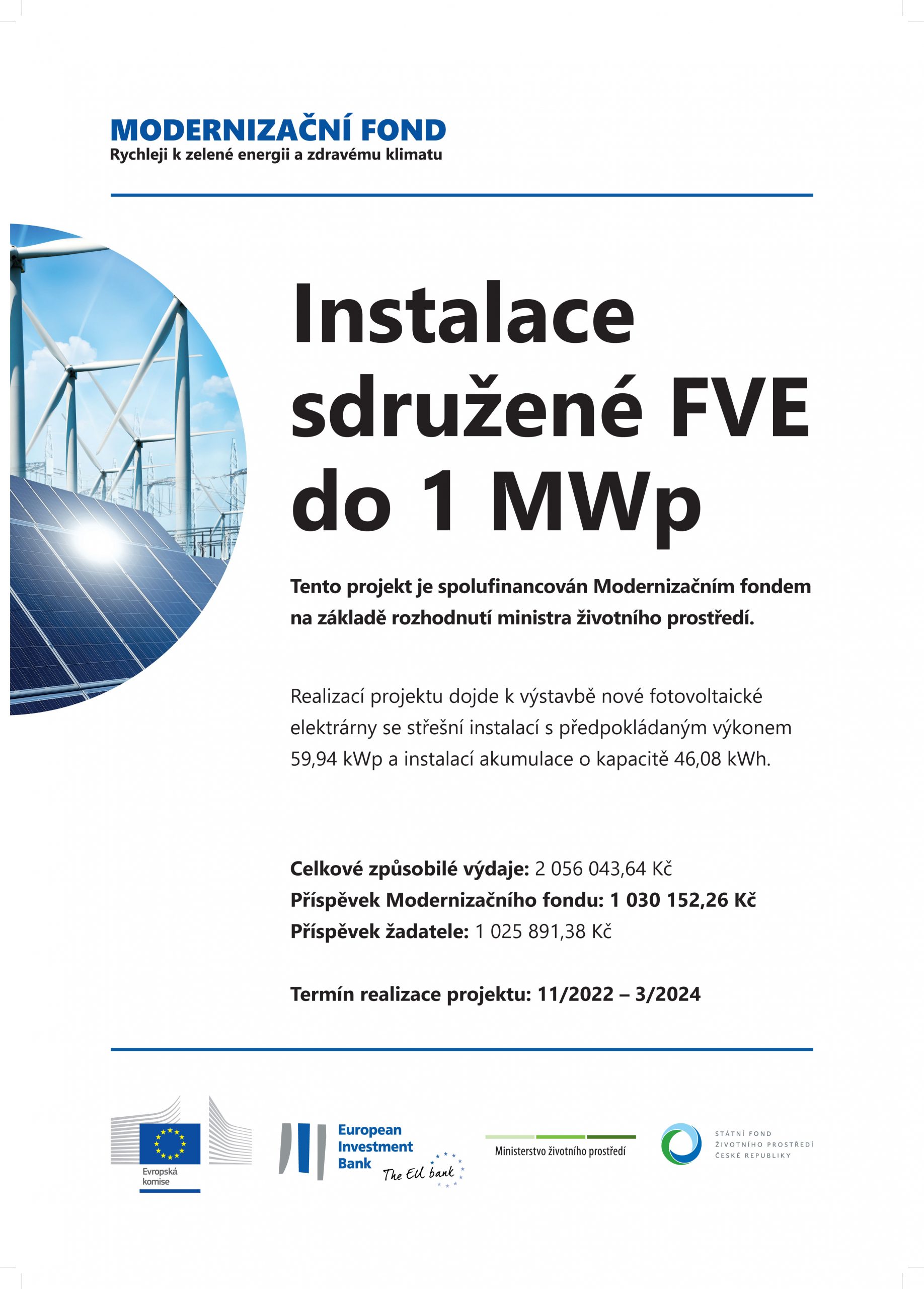 MODERNIZAČNÍ FOND
Rychleji k zelené energii a zdravému klimatu

Instalace sdružené FVE do 1 MWp

Tento projekt je spolufinancován Modernizačním fondem na základě rozhodnutí ministra životního prostředí.

Realizací projektu dojde k výstavbě nové fotovoltaické elektrárny se střešní instalací s předpokládaným výkonem 59,94 kWp a instalací akumulace o kapacitě 46,08 kWh.

Celkové způsobilé výdaje: 2 056 043,64 Kč
Příspěvek Modernizačního fondu: 1 030 152,26 Kč
Příspěvek žadatele: 1 025 891,38 Kč

Termín realizace projektu: 11/2022 – 3/2024

Evropská komise

European Investment Bank The EU bank

Ministerstvo životního prostředí

STÁTNÍ FOND ŽIVOTNÍHO PROSTŘEDÍ ČESKÉ REPUBLIKY